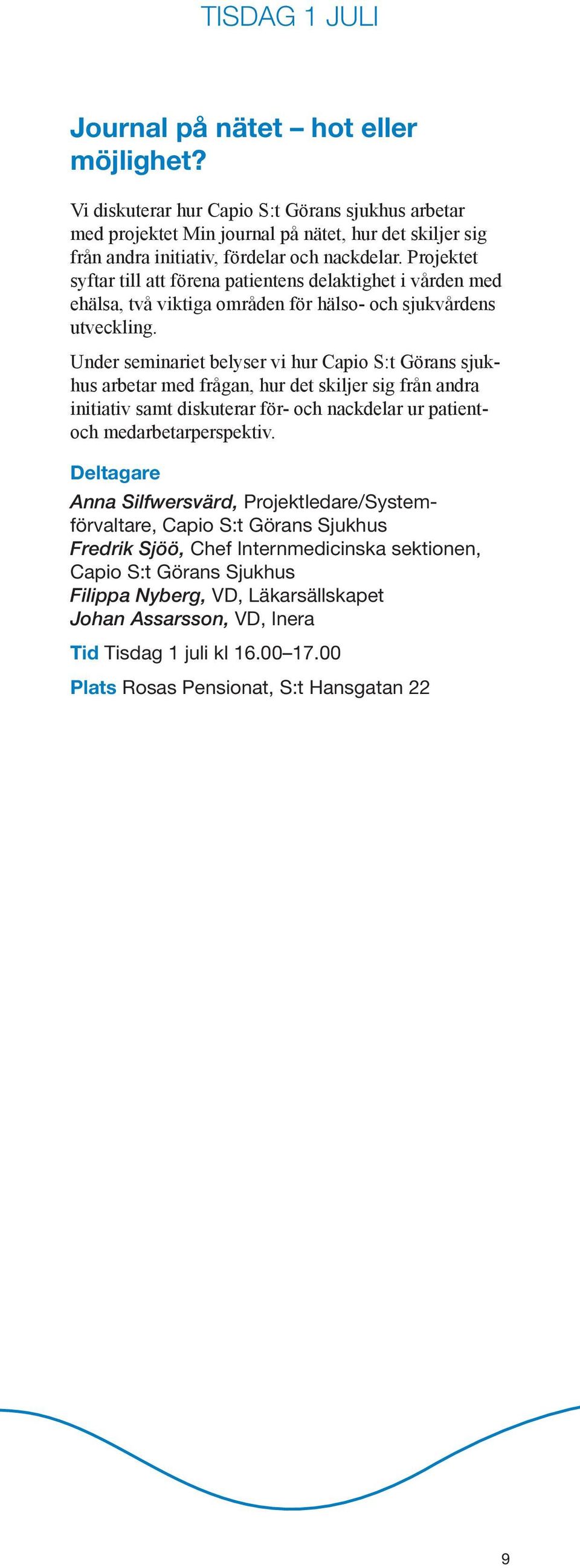 TISDAG 1 JULI

Journal på nätet – hot eller möjlighet?

Vi diskuterar hur Capio S:t Görans sjukhus arbetar med projektet Min journal på nätet, hur det skiljer sig från andra initiativ, fördelar och nackdelar. Projektet syftar till att förena patientens delaktighet i vården med ehälsa, två viktiga områden för hälso- och sjukvårdens utveckling.

Under seminariet belyser vi hur Capio S:t Görans sjukhus arbetar med frågan, hur det skiljer sig från andra initiativ samt diskuterar för- och nackdelar ur patient- och medarbetarperspektiv.

Deltagare

Anna Silfwersvärd, Projektledare/Systemförvaltare, Capio S:t Görans Sjukhus
Fredrik Sjöö, Chef Internmedicinska sektionen, Capio S:t Görans Sjukhus
Filippa Nyberg, VD, Läkarsällskapet
Johan Assarsson, VD, Inera

Tid Tisdag 1 juli kl 16.00–17.00

Plats Rosas Pensionat, S:t Hansgatan 22

9